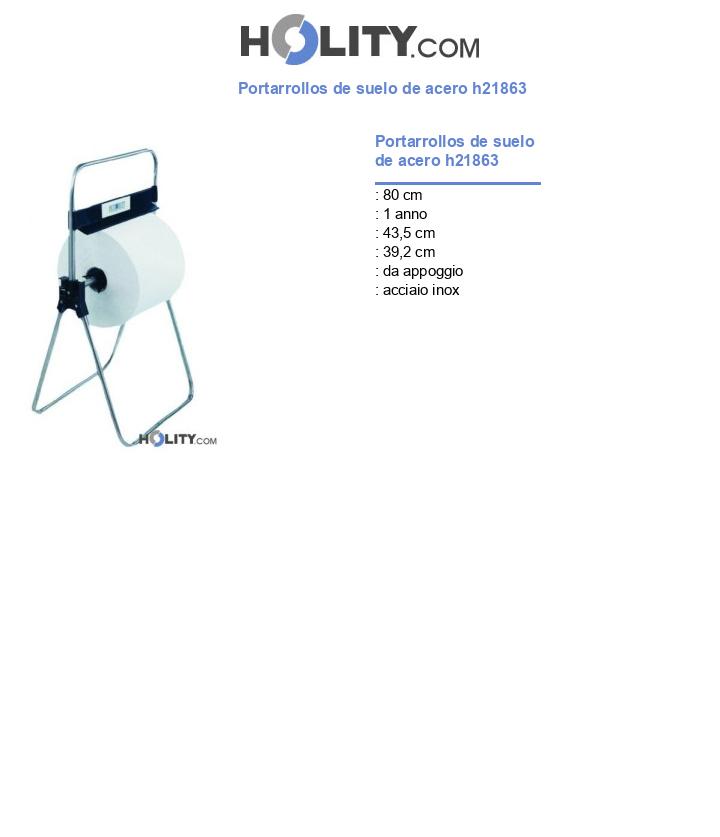 HOLITY.COM

Portarrollos de suelo de acero h21863

HOLITY.COM

Portarrollos de suelo de acero h21863

: 80 cm
: 1 anno
: 43,5 cm
: 39,2 cm
: da appoggio
: acciaio inox